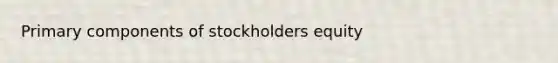 Primary components of stockholders equity